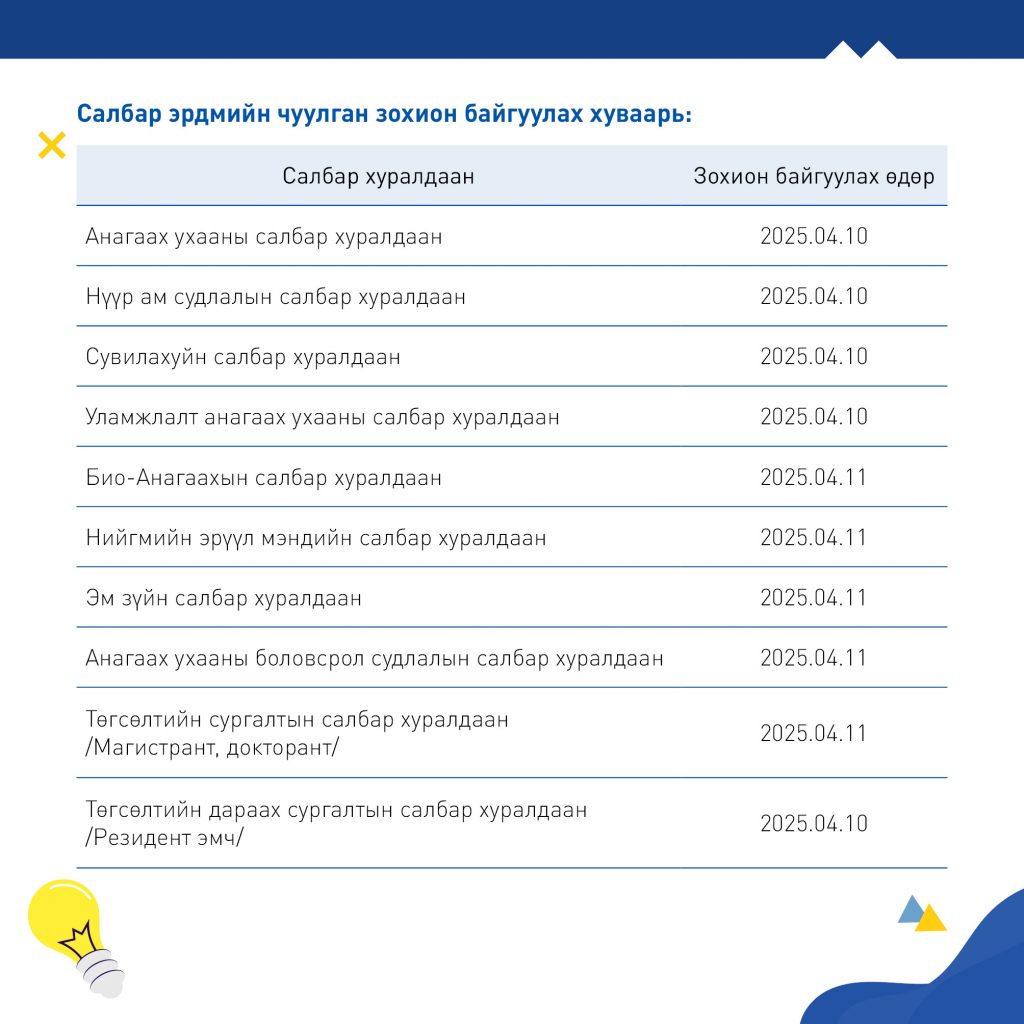 Салбар эрдмийн чуулган зохион байгуулах хуваарь:

| Салбар хуралдаан | Зохион байгуулах өдөр |
|---|---|
| Анагаах ухааны салбар хуралдаан | 2025.04.10 |
| Нүүр ам судлалын салбар хуралдаан | 2025.04.10 |
| Сувилахуйн салбар хуралдаан | 2025.04.10 |
| Уламжлалт анагаах ухааны салбар хуралдаан | 2025.04.10 |
| Био-Анагаахын салбар хуралдаан | 2025.04.11 |
| Нийгмийн эрүүл мэндийн салбар хуралдаан | 2025.04.11 |
| Эм зүйн салбар хуралдаан | 2025.04.11 |
| Анагаах ухааны боловсрол судлалын салбар хуралдаан | 2025.04.11 |
| Төгсөлтийн сургалтын салбар хуралдаан /Магистрант, докторант/ | 2025.04.11 |
| Төгсөлтийн дараах сургалтын салбар хуралдаан /Резидент эмч/ | 2025.04.10 |